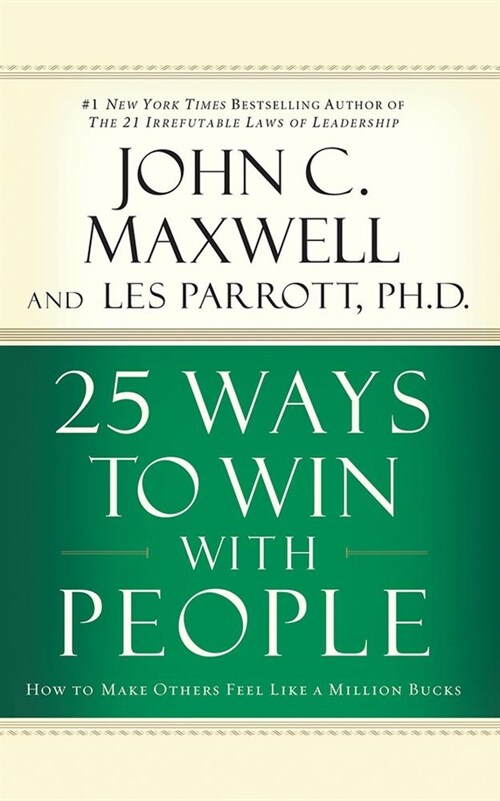 #1 New York Times Bestselling Author of
The 21 Irrefutable Laws of Leadership

JOHN C.
MAXWELL
AND LES PARROTT, PH.D.

25 WAYS
TO WIN
WITH
PEOPLE

How to Make Others Feel Like a Million Bucks